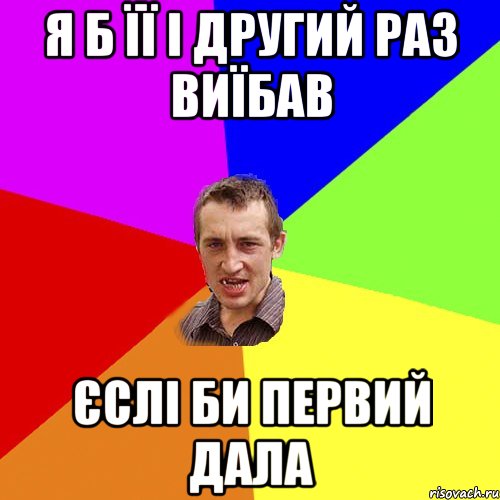 Я Б ЇЇ І ДРУГИЙ РАЗ ВИЇБАВ

ЄСЛІ БИ ПЕРВИЙ ДАЛА

risovach.ru